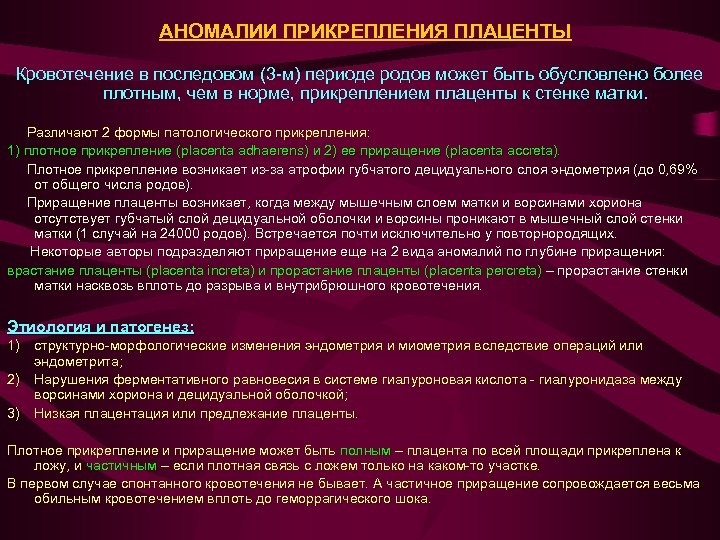 АНОМАЛИИ ПРИКРЕПЛЕНИЯ ПЛАЦЕНТЫ

Кровотечение в последовом (3-м) периоде родов может быть обусловлено более плотным, чем в норме, прикреплением плаценты к стенке матки.

Различают 2 формы патологического прикрепления:
1) плотное прикрепление (placenta adhaerens) и 2) ее приращение (placenta accreta).
Плотное прикрепление возникает из-за атрофии губчатого децидуального слоя эндометрия (до 0,69% от общего числа родов).
Приращение плаценты возникает, когда между мышечным слоем матки и ворсинами хориона отсутствует губчатый слой децидуальной оболочки и ворсины проникают в мышечный слой стенки матки (1 случай на 24000 родов). Встречается почти исключительно у повторнородящих.
Некоторые авторы подразделяют приращение еще на 2 вида аномалий по глубине приращения:
врастание плаценты (placenta increta) и прорастание плаценты (placenta percreta) – прорастание стенки матки насквозь вплоть до разрыва и внутрибрюшного кровотечения.

Этиология и патогенез:
1) структурно-морфологические изменения эндометрия и миометрия вследствие операций или эндометрита;
2) Нарушения ферментативного равновесия в системе гиалуроновая кислота - гиалуронидаза между ворсинами хориона и децидуальной оболочкой;
3) Низкая плацентация или предлежание плаценты.

Плотное прикрепление и приращение может быть полным – плацента по всей площади прикреплена к ложу, и частичным – если плотная связь с ложем только на каком-то участке.
В первом случае спонтанного кровотечения не бывает. А частичное приращение сопровождается весьма обильным кровотечением вплоть до геморрагического шока.